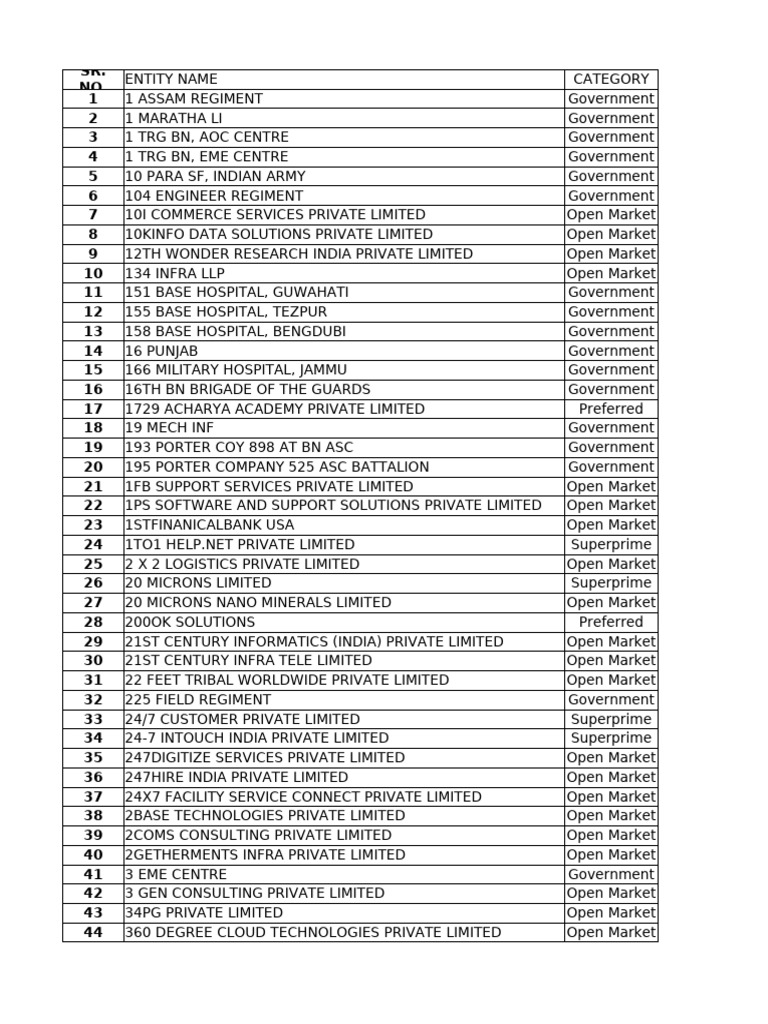 | SR. NO | ENTITY NAME | CATEGORY |
|---|---|---|
| 1 | 1 ASSAM REGIMENT | Government |
| 2 | 1 MARATHA LI | Government |
| 3 | 1 TRG BN, AOC CENTRE | Government |
| 4 | 1 TRG BN, EME CENTRE | Government |
| 5 | 10 PARA SF, INDIAN ARMY | Government |
| 6 | 104 ENGINEER REGIMENT | Government |
| 7 | 10I COMMERCE SERVICES PRIVATE LIMITED | Open Market |
| 8 | 10KINFO DATA SOLUTIONS PRIVATE LIMITED | Open Market |
| 9 | 12TH WONDER RESEARCH INDIA PRIVATE LIMITED | Open Market |
| 10 | 134 INFRA LLP | Open Market |
| 11 | 151 BASE HOSPITAL, GUWAHATI | Government |
| 12 | 155 BASE HOSPITAL, TEZPUR | Government |
| 13 | 158 BASE HOSPITAL, BENGDUBI | Government |
| 14 | 16 PUNJAB | Government |
| 15 | 166 MILITARY HOSPITAL, JAMMU | Government |
| 16 | 16TH BN BRIGADE OF THE GUARDS | Government |
| 17 | 1729 ACHARYA ACADEMY PRIVATE LIMITED | Preferred |
| 18 | 19 MECH INF | Government |
| 19 | 193 PORTER COY 898 AT BN ASC | Government |
| 20 | 195 PORTER COMPANY 525 ASC BATTALION | Government |
| 21 | 1FB SUPPORT SERVICES PRIVATE LIMITED | Open Market |
| 22 | 1PS SOFTWARE AND SUPPORT SOLUTIONS PRIVATE LIMITED | Open Market |
| 23 | 1STFINANICALBANK USA | Open Market |
| 24 | 1TO1 HELP.NET PRIVATE LIMITED | Superprime |
| 25 | 2 X 2 LOGISTICS PRIVATE LIMITED | Open Market |
| 26 | 20 MICRONS LIMITED | Superprime |
| 27 | 20 MICRONS NANO MINERALS LIMITED | Open Market |
| 28 | 200OK SOLUTIONS | Preferred |
| 29 | 21ST CENTURY INFORMATICS (INDIA) PRIVATE LIMITED | Open Market |
| 30 | 21ST CENTURY INFRA TELE LIMITED | Open Market |
| 31 | 22 FEET TRIBAL WORLDWIDE PRIVATE LIMITED | Open Market |
| 32 | 225 FIELD REGIMENT | Government |
| 33 | 24/7 CUSTOMER PRIVATE LIMITED | Superprime |
| 34 | 24-7 INTOUCH INDIA PRIVATE LIMITED | Superprime |
| 35 | 247DIGITIZE SERVICES PRIVATE LIMITED | Open Market |
| 36 | 247HIRE INDIA PRIVATE LIMITED | Open Market |
| 37 | 24X7 FACILITY SERVICE CONNECT PRIVATE LIMITED | Open Market |
| 38 | 2BASE TECHNOLOGIES PRIVATE LIMITED | Open Market |
| 39 | 2COMS CONSULTING PRIVATE LIMITED | Open Market |
| 40 | 2GETHERMENTS INFRA PRIVATE LIMITED | Open Market |
| 41 | 3 EME CENTRE | Government |
| 42 | 3 GEN CONSULTING PRIVATE LIMITED | Open Market |
| 43 | 34PG PRIVATE LIMITED | Open Market |
| 44 | 360 DEGREE CLOUD TECHNOLOGIES PRIVATE LIMITED | Open Market |